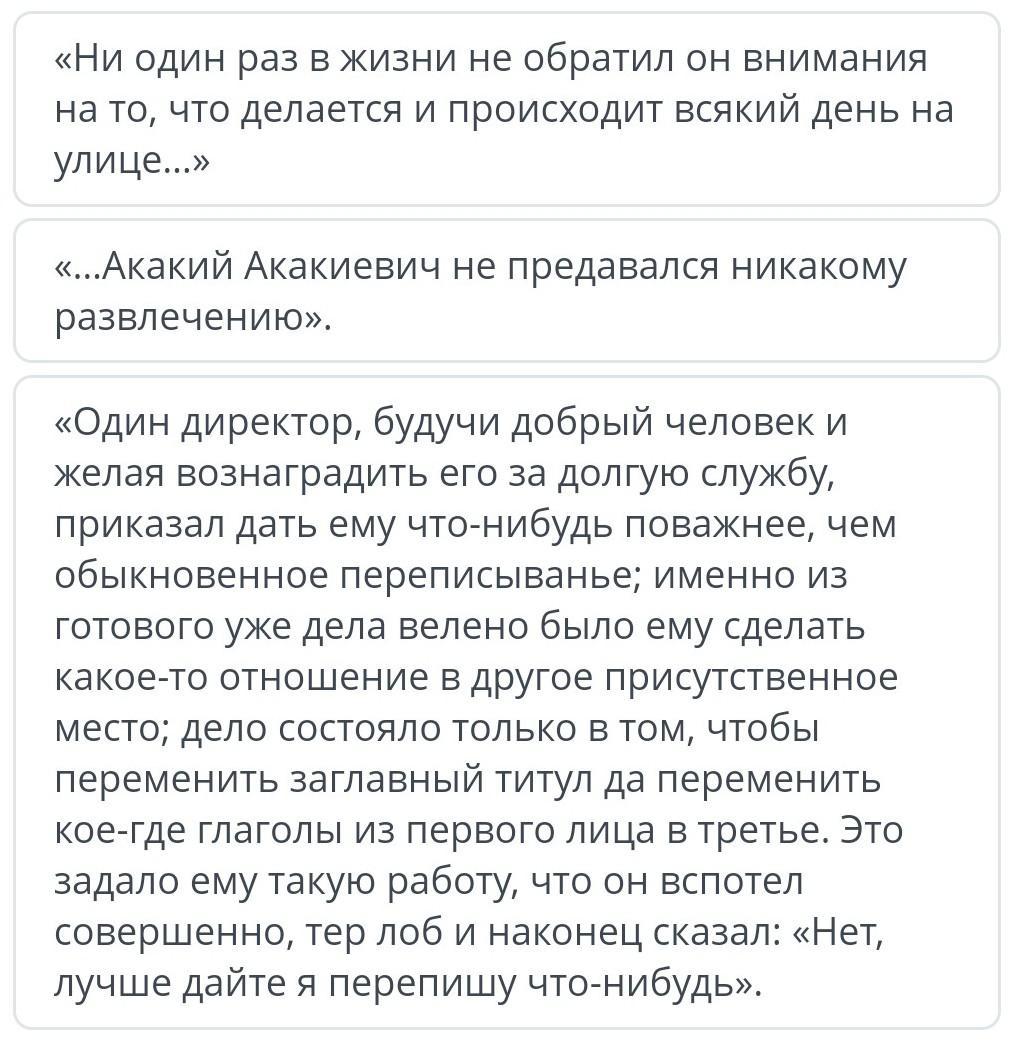 «Ни один раз в жизни не обратил он внимания на то, что делается и происходит всякий день на улице...»

«...Акакий Акакиевич не предавался никакому развлечению».

«Один директор, будучи добрый человек и желая вознаградить его за долгую службу, приказал дать ему что-нибудь поважнее, чем обыкновенное переписыванье; именно из готового уже дела велено было ему сделать какое-то отношение в другое присутственное место; дело состояло только в том, чтобы переменить заглавный титул да переменить кое-где глаголы из первого лица в третье. Это задало ему такую работу, что он вспотел совершенно, тер лоб и наконец сказал: «Нет, лучше дайте я перепишу что-нибудь».